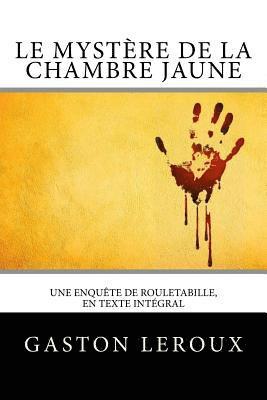 LE MYSTÈRE DE LA CHAMBRE JAUNE

UNE ENQUÊTE DE ROULETABILLE, EN TEXTE INTÉGRAL

GASTON LEROUX